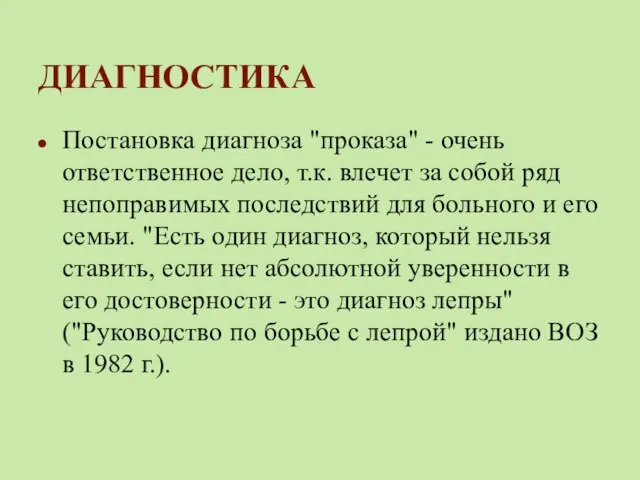 ДИАГНОСТИКА

Постановка диагноза "проказа" - очень ответственное дело, т.к. влечет за собой ряд непоправимых последствий для больного и его семьи. "Есть один диагноз, который нельзя ставить, если нет абсолютной уверенности в его достоверности - это диагноз лепры" ("Руководство по борьбе с лепрой" издано ВОЗ в 1982 г.).